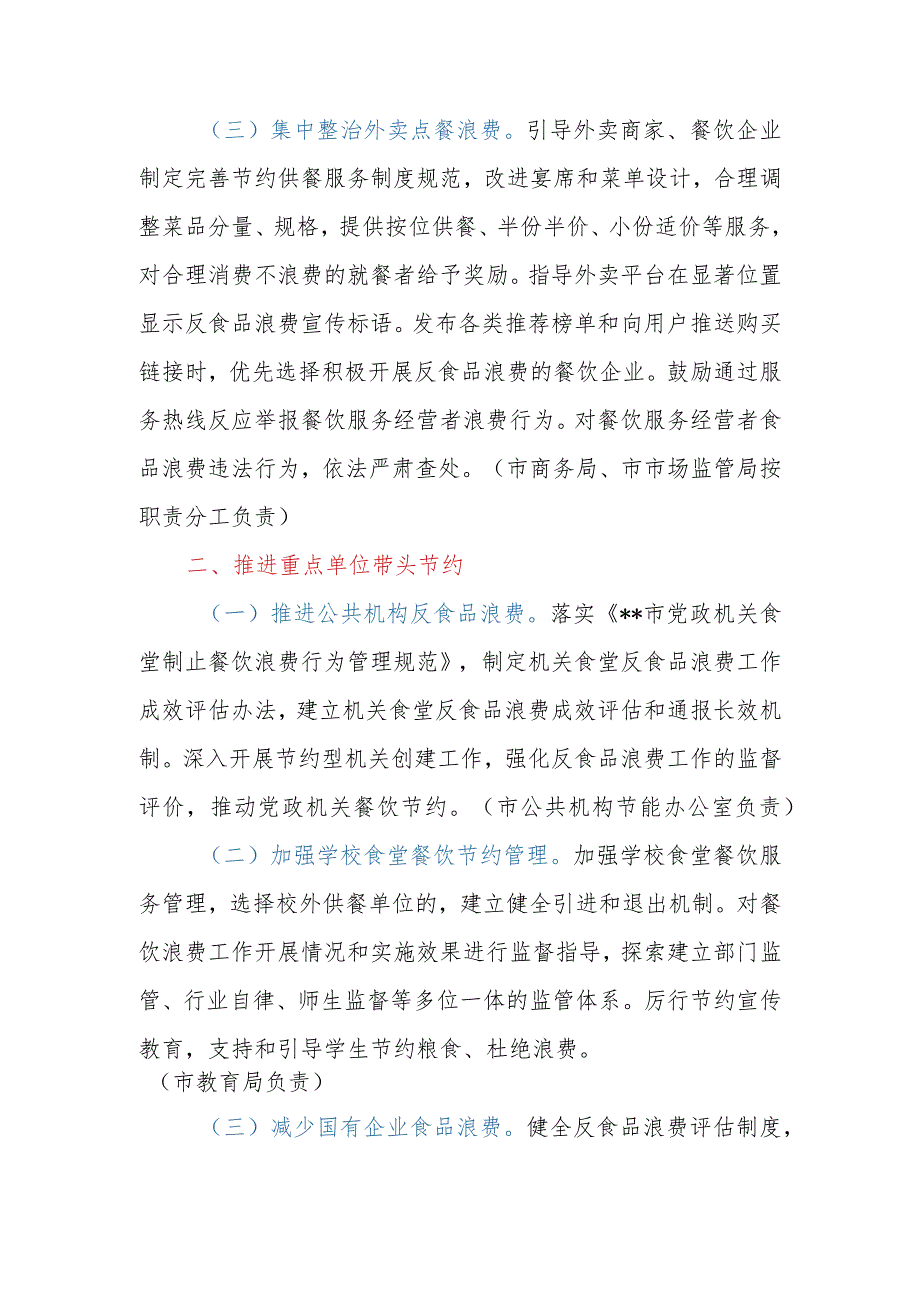 （三）集中整治外卖点餐浪费。引导外卖商家、餐饮企业制定完善节约供餐服务制度规范，改进宴席和菜单设计，合理调整菜品分量、规格，提供按位供餐、半份半价、小份适价等服务，对合理消费不浪费的就餐者给予奖励。指导外卖平台在显著位置显示反食品浪费宣传标语。发布各类推荐榜单和向用户推送购买链接时，优先选择积极开展反食品浪费的餐饮企业。鼓励通过服务热线反应举报餐饮服务经营者浪费行为。对餐饮服务经营者食品浪费违法行为，依法严肃查处。（市商务局、市市场监管局按职责分工负责）

二、推进重点单位带头节约

（一）推进公共机构反食品浪费。落实《**市党政机关食堂制止餐饮浪费行为管理规范》，制定机关食堂反食品浪费工作成效评估办法，建立机关食堂反食品浪费成效评估和通报长效机制。深入开展节约型机关创建工作，强化反食品浪费工作的监督评价，推动党政机关餐饮节约。（市公共机构节能办公室负责）

（二）加强学校食堂餐饮节约管理。加强学校食堂餐饮服务管理，选择校外供餐单位的，建立健全引进和退出机制。对餐饮浪费工作开展情况和实施效果进行监督指导，探索建立部门监管、行业自律、师生监督等多位一体的监管体系。厉行节约宣传教育，支持和引导学生节约粮食、杜绝浪费。
（市教育局负责）

（三）减少国有企业食品浪费。健全反食品浪费评估制度，